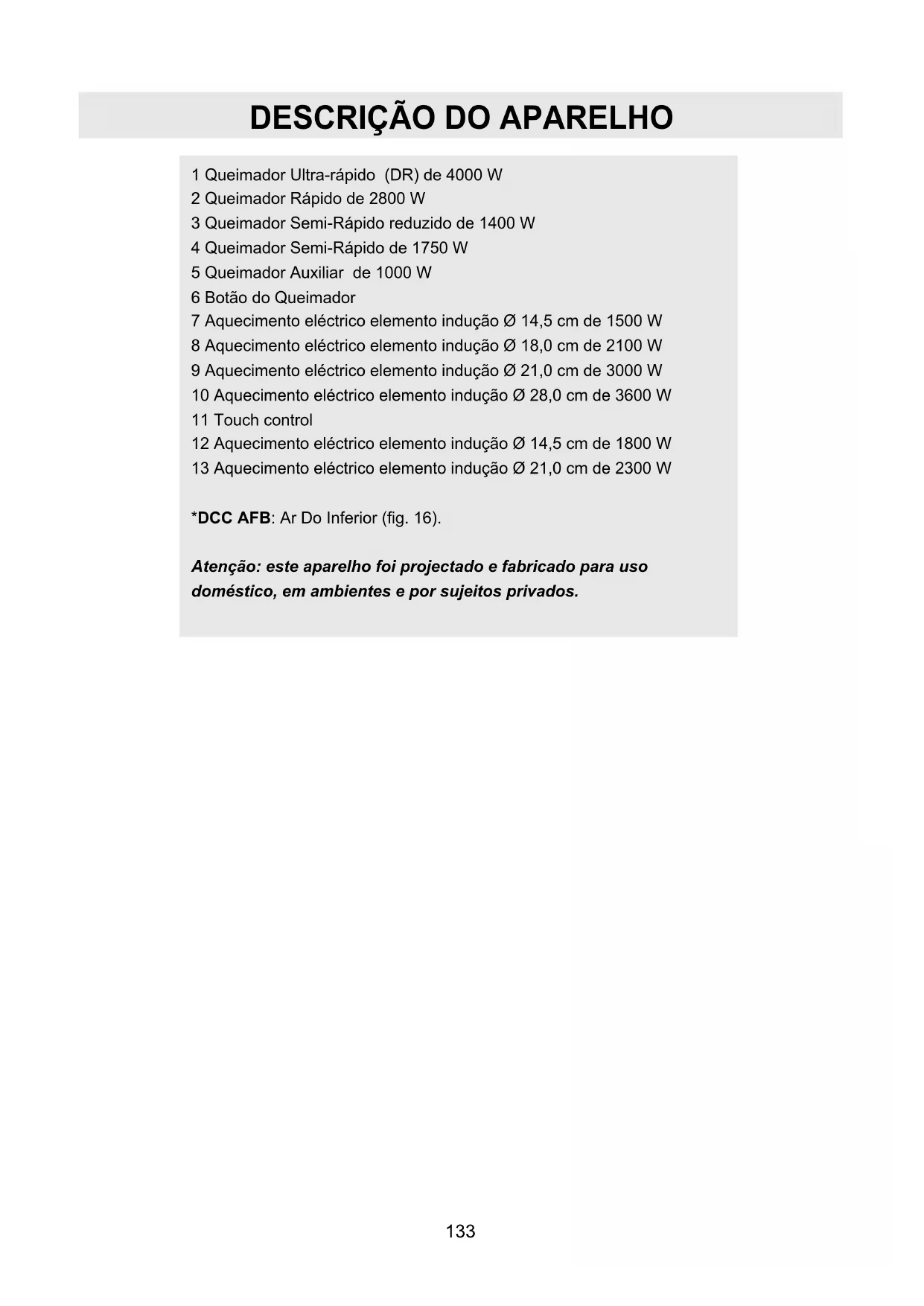 DESCRIÇÃO DO APARELHO

1 Queimador Ultra-rápido (DR) de 4000 W
2 Queimador Rápido de 2800 W
3 Queimador Semi-Rápido reduzido de 1400 W
4 Queimador Semi-Rápido de 1750 W
5 Queimador Auxiliar de 1000 W
6 Botão do Queimador
7 Aquecimento eléctrico elemento indução Ø 14,5 cm de 1500 W
8 Aquecimento eléctrico elemento indução Ø 18,0 cm de 2100 W
9 Aquecimento eléctrico elemento indução Ø 21,0 cm de 3000 W
10 Aquecimento eléctrico elemento indução Ø 28,0 cm de 3600 W
11 Touch control
12 Aquecimento eléctrico elemento indução Ø 14,5 cm de 1800 W
13 Aquecimento eléctrico elemento indução Ø 21,0 cm de 2300 W

*DCC AFB: Ar Do Inferior (fig. 16).

Atenção: este aparelho foi projectado e fabricado para uso doméstico, em ambientes e por sujeitos privados.

133